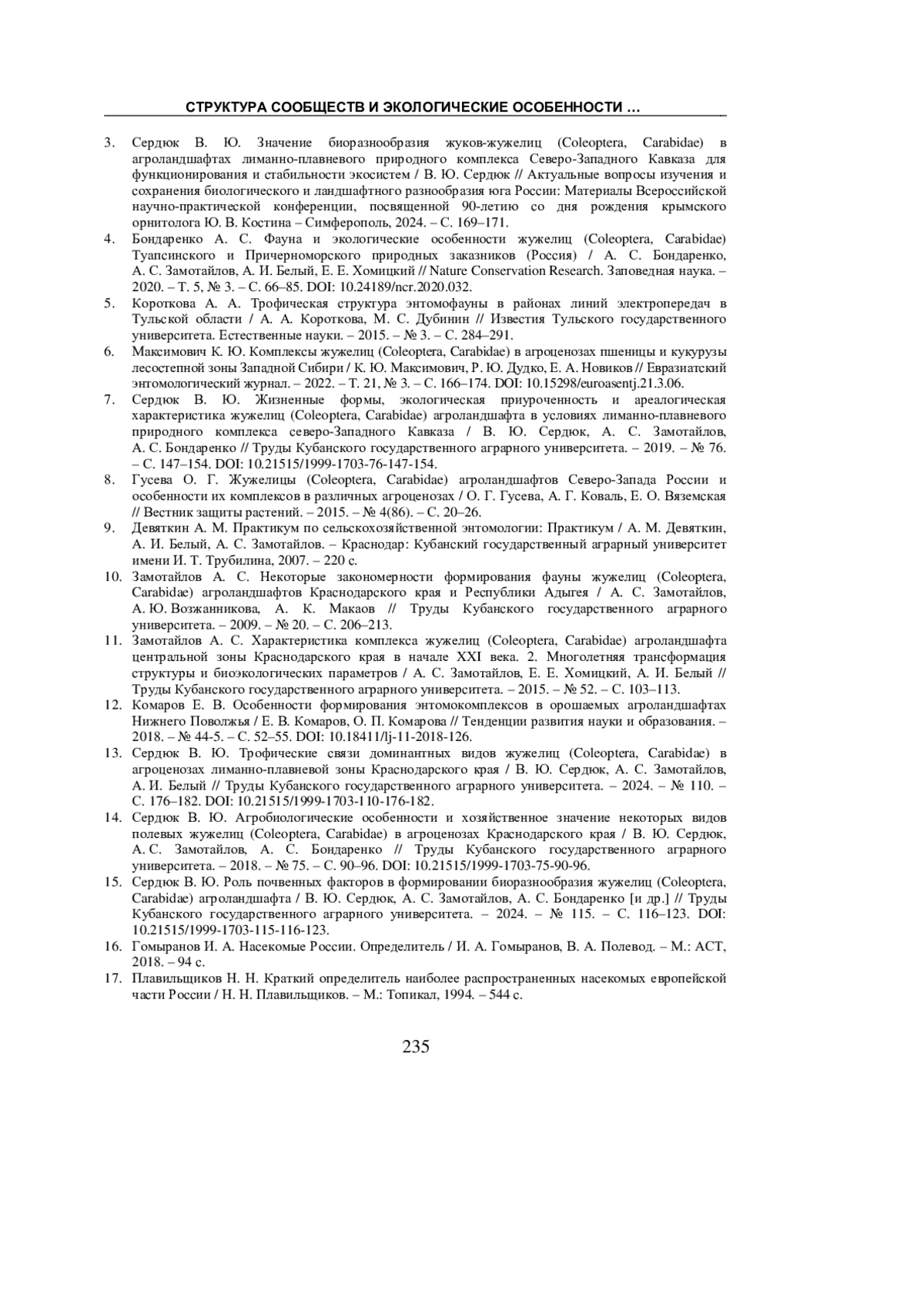 СТРУКТУРА СООБЩЕСТВ И ЭКОЛОГИЧЕСКИЕ ОСОБЕННОСТИ …

3. Сердюк В. Ю. Значение биоразнообразия жуков-жужелиц (Coleoptera, Carabidae) в агроландшафтах лиманно-плавневого природного комплекса Северо-Западного Кавказа для функционирования и стабильности экосистем / В. Ю. Сердюк // Актуальные вопросы изучения и сохранения биологического и ландшафтного разнообразия юга России: Материалы Всероссийской научно-практической конференции, посвященной 90-летию со дня рождения крымского орнитолога Ю. В. Костина – Симферополь, 2024. – С. 169–171.
4. Бондаренко А. С. Фауна и экологические особенности жужелиц (Coleoptera, Carabidae) Туапсинского и Причерноморского природных заказников (Россия) / А. С. Бондаренко, А. С. Замотайлов, А. И. Белый, Е. Е. Хомицкий // Nature Conservation Research. Заповедная наука. – 2020. – Т. 5, № 3. – С. 66–85. DOI: 10.24189/ncr.2020.032.
5. Короткова А. А. Трофическая структура энтомофауны в районах линий электропередач в Тульской области / А. А. Короткова, М. С. Дубинин // Известия Тульского государственного университета. Естественные науки. – 2015. – № 3. – С. 284–291.
6. Максимович К. Ю. Комплексы жужелиц (Coleoptera, Carabidae) в агроценозах пшеницы и кукурузы лесостепной зоны Западной Сибири / К. Ю. Максимович, Р. Ю. Дудко, Е. А. Новиков // Евразиатский энтомологический журнал. – 2022. – Т. 21, № 3. – С. 166–174. DOI: 10.15298/euroasentj.21.3.06.
7. Сердюк В. Ю. Жизненные формы, экологическая приуроченность и ареалогическая характеристика жужелиц (Coleoptera, Carabidae) агроландшафта в условиях лиманно-плавневого природного комплекса северо-Западного Кавказа / В. Ю. Сердюк, А. С. Замотайлов, А. С. Бондаренко // Труды Кубанского государственного аграрного университета. – 2019. – № 76. – С. 147–154. DOI: 10.21515/1999-1703-76-147-154.
8. Гусева О. Г. Жужелицы (Coleoptera, Carabidae) агроландшафтов Северо-Запада России и особенности их комплексов в различных агроценозах / О. Г. Гусева, А. Г. Коваль, Е. О. Вяземская // Вестник защиты растений. – 2015. – № 4(86). – С. 20–26.
9. Девяткин А. М. Практикум по сельскохозяйственной энтомологии: Практикум / А. М. Девяткин, А. И. Белый, А. С. Замотайлов. – Краснодар: Кубанский государственный аграрный университет имени И. Т. Трубилина, 2007. – 220 с.
10. Замотайлов А. С. Некоторые закономерности формирования фауны жужелиц (Coleoptera, Carabidae) агроландшафтов Краснодарского края и Республики Адыгея / А. С. Замотайлов, А. Ю. Возжанникова, А. К. Макаов // Труды Кубанского государственного аграрного университета. – 2009. – № 20. – С. 206–213.
11. Замотайлов А. С. Характеристика комплекса жужелиц (Coleoptera, Carabidae) агроландшафта центральной зоны Краснодарского края в начале XXI века. 2. Многолетняя трансформация структуры и биоэкологических параметров / А. С. Замотайлов, Е. Е. Хомицкий, А. И. Белый // Труды Кубанского государственного аграрного университета. – 2015. – № 52. – С. 103–113.
12. Комаров Е. В. Особенности формирования энтомокомплексов в орошаемых агроландшафтах Нижнего Поволжья / Е. В. Комаров, О. П. Комарова // Тенденции развития науки и образования. – 2018. – № 44-5. – С. 52–55. DOI: 10.18411/lj-11-2018-126.
13. Сердюк В. Ю. Трофические связи доминантных видов жужелиц (Coleoptera, Carabidae) в агроценозах лиманно-плавневой зоны Краснодарского края / В. Ю. Сердюк, А. С. Замотайлов, А. И. Белый // Труды Кубанского государственного аграрного университета. – 2024. – № 110. – С. 176–182. DOI: 10.21515/1999-1703-110-176-182.
14. Сердюк В. Ю. Агробиологические особенности и хозяйственное значение некоторых видов полевых жужелиц (Coleoptera, Carabidae) в агроценозах Краснодарского края / В. Ю. Сердюк, А. С. Замотайлов, А. С. Бондаренко // Труды Кубанского государственного аграрного университета. – 2018. – № 75. – С. 90–96. DOI: 10.21515/1999-1703-75-90-96.
15. Сердюк В. Ю. Роль почвенных факторов в формировании биоразнообразия жужелиц (Coleoptera, Carabidae) агроландшафта / В. Ю. Сердюк, А. С. Замотайлов, А. С. Бондаренко [и др.] // Труды Кубанского государственного аграрного университета. – 2024. – № 115. – С. 116–123. DOI: 10.21515/1999-1703-115-116-123.
16. Гомыранов И. А. Насекомые России. Определитель / И. А. Гомыранов, В. А. Полевод. – М.: АСТ, 2018. – 94 с.
17. Плавильщиков Н. Н. Краткий определитель наиболее распространенных насекомых европейской части России / Н. Н. Плавильщиков. – М.: Топикал, 1994. – 544 с.

235